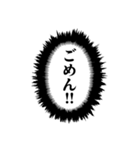 ごめん!!